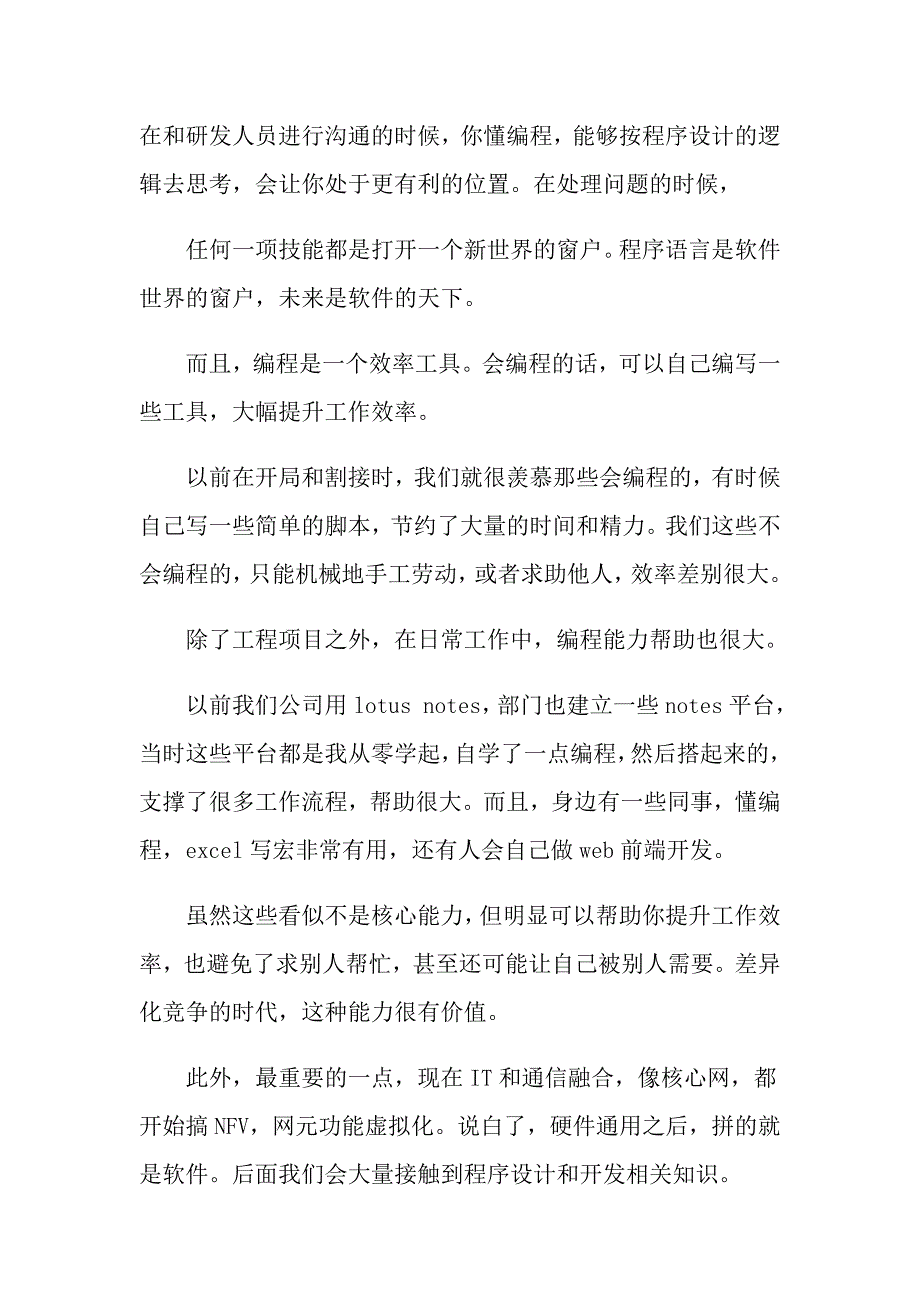 在和研发人员进行沟通的时候，你懂编程，能够按程序设计的逻辑去思考，会让你处于更有利的位置。在处理问题的时候，

任何一项技能都是打开一个新世界的窗户。程序语言是软件世界的窗户，未来是软件的天下。

而且，编程是一个效率工具。会编程的话，可以自己编写一些工具，大幅提升工作效率。

以前在开局和割接时，我们就很羡慕那些会编程的，有时候自己写一些简单的脚本，节约了大量的时间和精力。我们这些不会编程的，只能机械地手工劳动，或者求助他人，效率差别很大。

除了工程项目之外，在日常工作中，编程能力帮助也很大。

以前我们公司用 lotus notes，部门也建立一些 notes 平台，当时这些平台都是我从零学起，自学了一点编程，然后搭起来的，支撑了很多工作流程，帮助很大。而且，身边有一些同事，懂编程，excel 写宏非常有用，还有人会自己做 web 前端开发。

虽然这些看似不是核心能力，但明显可以帮助你提升工作效率，也避免了求别人帮忙，甚至还可能让自己被别人需要。差异化竞争的时代，这种能力很有价值。

此外，最重要的一点，现在 IT 和通信融合，像核心网，都开始搞 NFV，网元功能虚拟化。说白了，硬件通用之后，拼的就是软件。后面我们会大量接触到程序设计和开发相关知识。